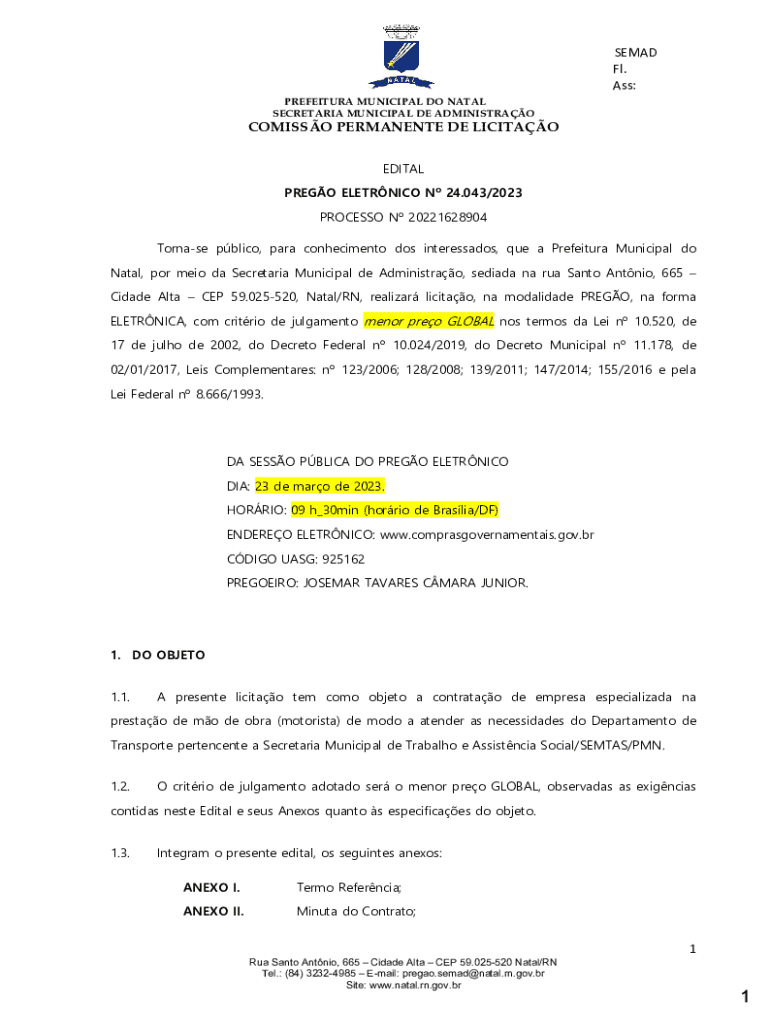 NATAL

SEMAD
Fl.
Ass:

PREFEITURA MUNICIPAL DO NATAL
SECRETARIA MUNICIPAL DE ADMINISTRAÇÃO
COMISSÃO PERMANENTE DE LICITAÇÃO

EDITAL

PREGÃO ELETRÔNICO Nº 24.043/2023

PROCESSO Nº 20221628904

Torna-se público, para conhecimento dos interessados, que a Prefeitura Municipal do Natal, por meio da Secretaria Municipal de Administração, sediada na rua Santo Antônio, 665 – Cidade Alta – CEP 59.025-520, Natal/RN, realizará licitação, na modalidade PREGÃO, na forma ELETRÔNICA, com critério de julgamento menor preço GLOBAL nos termos da Lei nº 10.520, de 17 de julho de 2002, do Decreto Federal nº 10.024/2019, do Decreto Municipal nº 11.178, de 02/01/2017, Leis Complementares: nº 123/2006; 128/2008; 139/2011; 147/2014; 155/2016 e pela Lei Federal nº 8.666/1993.

DA SESSÃO PÚBLICA DO PREGÃO ELETRÔNICO
DIA: 23 de março de 2023.
HORÁRIO: 09 h_30min (horário de Brasília/DF)
ENDEREÇO ELETRÔNICO: www.comprasgovernamentais.gov.br
CÓDIGO UASG: 925162
PREGOEIRO: JOSEMAR TAVARES CÂMARA JUNIOR.

1. DO OBJETO

1.1. A presente licitação tem como objeto a contratação de empresa especializada na prestação de mão de obra (motorista) de modo a atender as necessidades do Departamento de Transporte pertencente a Secretaria Municipal de Trabalho e Assistência Social/SEMTAS/PMN.

1.2. O critério de julgamento adotado será o menor preço GLOBAL, observadas as exigências contidas neste Edital e seus Anexos quanto às especificações do objeto.

1.3. Integram o presente edital, os seguintes anexos:

ANEXO I. Termo Referência;
ANEXO II. Minuta do Contrato;

1

Rua Santo Antônio, 665 – Cidade Alta – CEP 59.025-520 Natal/RN
Tel.: (84) 3232-4985 – E-mail: pregao.semad@natal.rn.gov.br
Site: www.natal.rn.gov.br

1